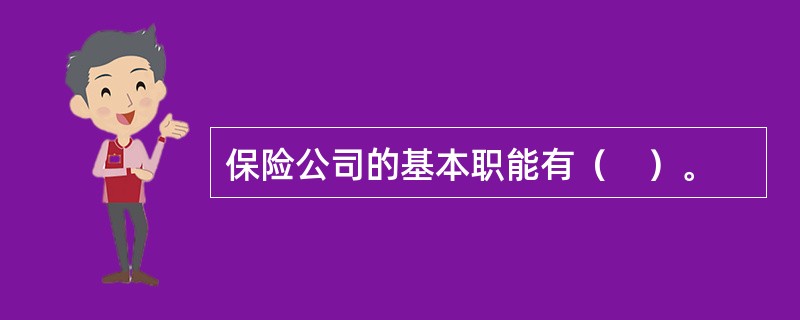 保险公司的基本职能有（　）。